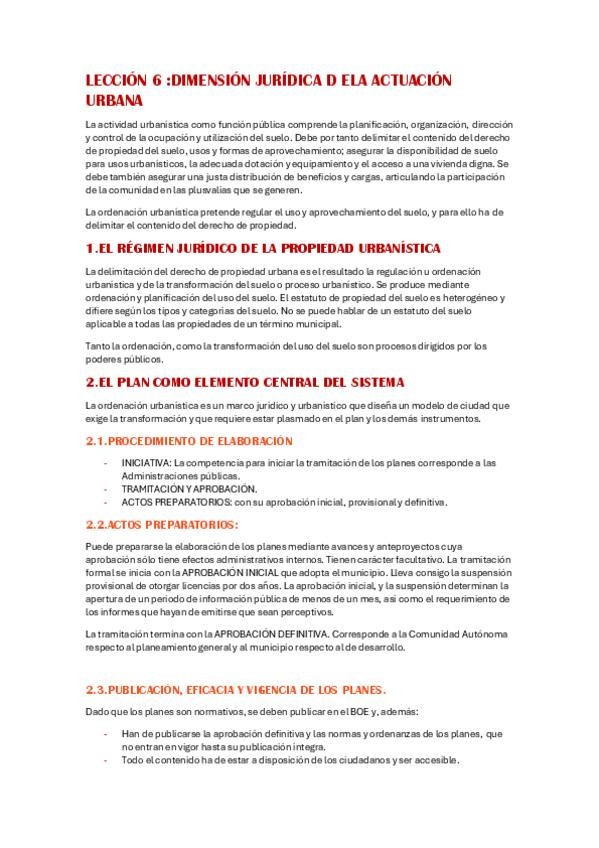 LECCIÓN 6 :DIMENSIÓN JURÍDICA D ELA ACTUACIÓN URBANA

La actividad urbanística como función pública comprende la planificación, organización, dirección y control de la ocupación y utilización del suelo. Debe por tanto delimitar el contenido del derecho de propiedad del suelo, usos y formas de aprovechamiento; asegurar la disponibilidad de suelo para usos urbanísticos, la adecuada dotación y equipamiento y el acceso a una vivienda digna. Se debe también asegurar una justa distribución de beneficios y cargas, articulando la participación de la comunidad en las plusvalías que se generen.

La ordenación urbanística pretende regular el uso y aprovechamiento del suelo, y para ello ha de delimitar el contenido del derecho de propiedad.

1.EL RÉGIMEN JURÍDICO DE LA PROPIEDAD URBANÍSTICA

La delimitación del derecho de propiedad urbana es el resultado la regulación u ordenación urbanística y de la transformación del suelo o proceso urbanístico. Se produce mediante ordenación y planificación del uso del suelo. El estatuto de propiedad del suelo es heterogéneo y difiere según los tipos y categorías del suelo. No se puede hablar de un estatuto del suelo aplicable a todas las propiedades de un término municipal.

Tanto la ordenación, como la transformación del uso del suelo son procesos dirigidos por los poderes públicos.

2.EL PLAN COMO ELEMENTO CENTRAL DEL SISTEMA

La ordenación urbanística es un marco jurídico y urbanístico que diseña un modelo de ciudad que exige la transformación y que requiere estar plasmado en el plan y los demás instrumentos.

2.1.PROCEDIMIENTO DE ELABORACIÓN

- INICIATIVA: La competencia para iniciar la tramitación de los planes corresponde a las Administraciones públicas.
- TRAMITACIÓN Y APROBACIÓN.
- ACTOS PREPARATORIOS: con su aprobación inicial, provisional y definitiva.

2.2.ACTOS PREPARATORIOS:

Puede prepararse la elaboración de los planes mediante avances y anteproyectos cuya aprobación sólo tiene efectos administrativos internos. Tienen carácter facultativo. La tramitación formal se inicia con la APROBACIÓN INICIAL que adopta el municipio. Lleva consigo la suspensión provisional de otorgar licencias por dos años. La aprobación inicial, y la suspensión determinan la apertura de un periodo de información pública de menos de un mes, así como el requerimiento de los informes que hayan de emitirse que sean perceptivos.

La tramitación termina con la APROBACIÓN DEFINITIVA. Corresponde a la Comunidad Autónoma respecto al planeamiento general y al municipio respecto al de desarrollo.

2.3.PUBLICACIÓN, EFICACIA Y VIGENCIA DE LOS PLANES.

Dado que los planes son normativos, se deben publicar en el BOE y, además:

- Han de publicarse la aprobación definitiva y las normas y ordenanzas de los planes, que no entran en vigor hasta su publicación íntegra.
- Todo el contenido ha de estar a disposición de los ciudadanos y ser accesible.